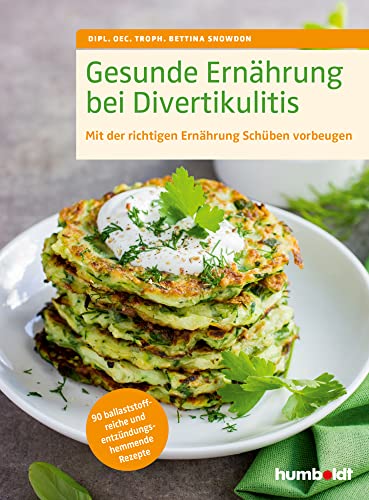 DIPL. OEC. TROPH. BETTINA SNOWDON

Gesunde Ernährung bei Divertikulitis

Mit der richtigen Ernährung Schüben vorbeugen

90 ballaststoffreiche und entzündungshemmende Rezepte

humboldt